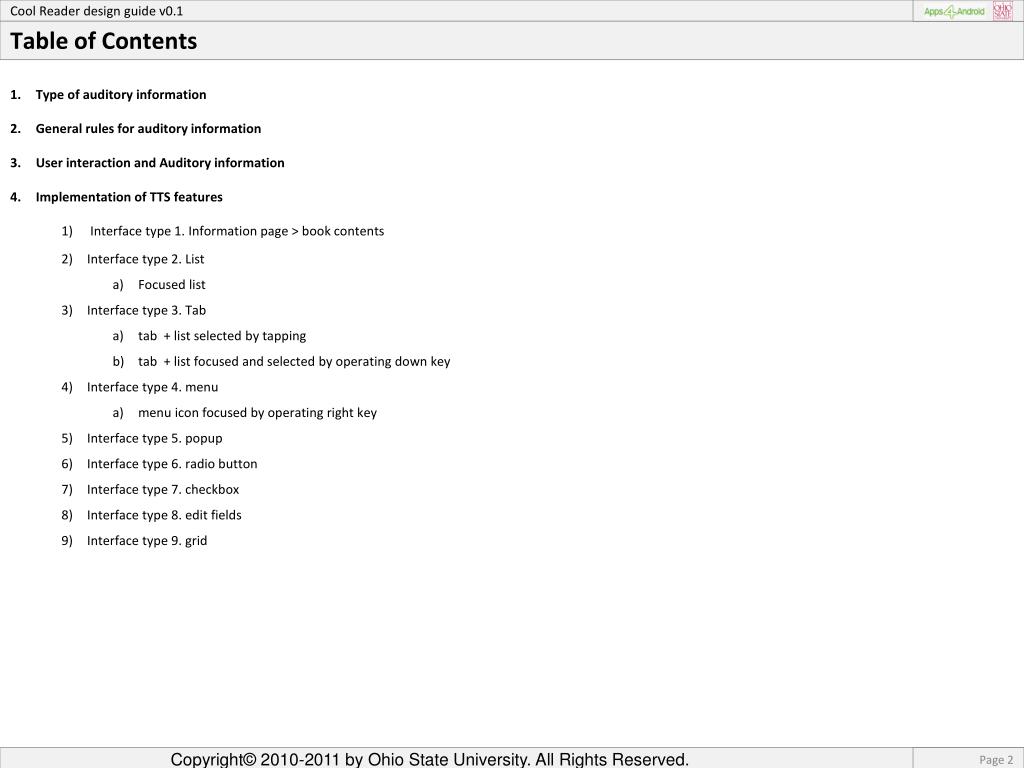 Cool Reader design guide v0.1

Apps4Android OHIO STATE

Table of Contents

1. Type of auditory information

2. General rules for auditory information

3. User interaction and Auditory information

4. Implementation of TTS features

1) Interface type 1. Information page > book contents

2) Interface type 2. List

a) Focused list

3) Interface type 3. Tab

a) tab + list selected by tapping

b) tab + list focused and selected by operating down key

4) Interface type 4. menu

a) menu icon focused by operating right key

5) Interface type 5. popup

6) Interface type 6. radio button

7) Interface type 7. checkbox

8) Interface type 8. edit fields

9) Interface type 9. grid

Copyright© 2010-2011 by Ohio State University. All Rights Reserved.

Page 2